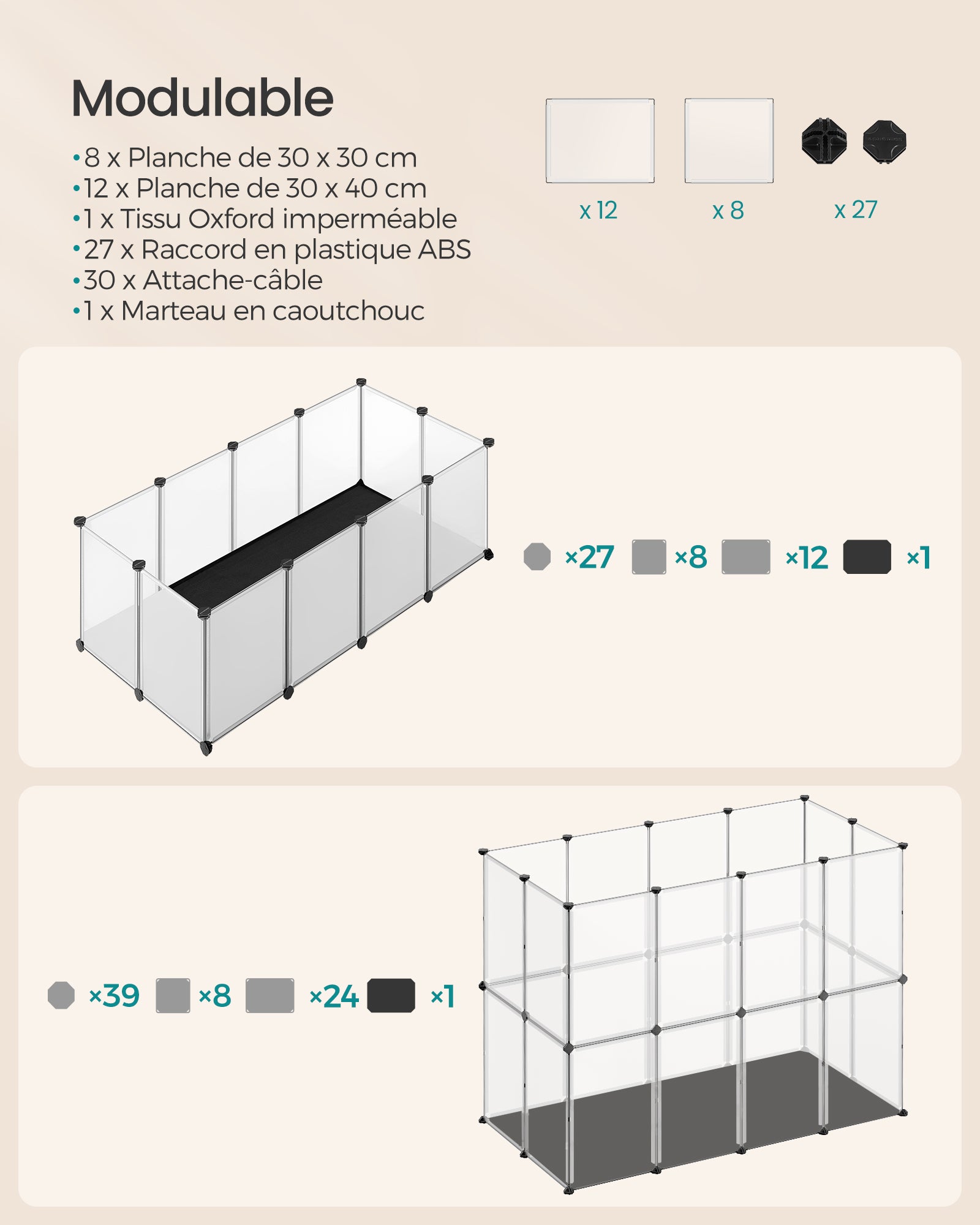 Modulable

•8 x Planche de 30 x 30 cm
•12 x Planche de 30 x 40 cm
•1 x Tissu Oxford imperméable
•27 x Raccord en plastique ABS
•30 x Attache-câble
•1 x Marteau en caoutchouc

x 12 x 8 x 27

×27 ×8 ×12 ×1

×39 ×8 ×24 ×1